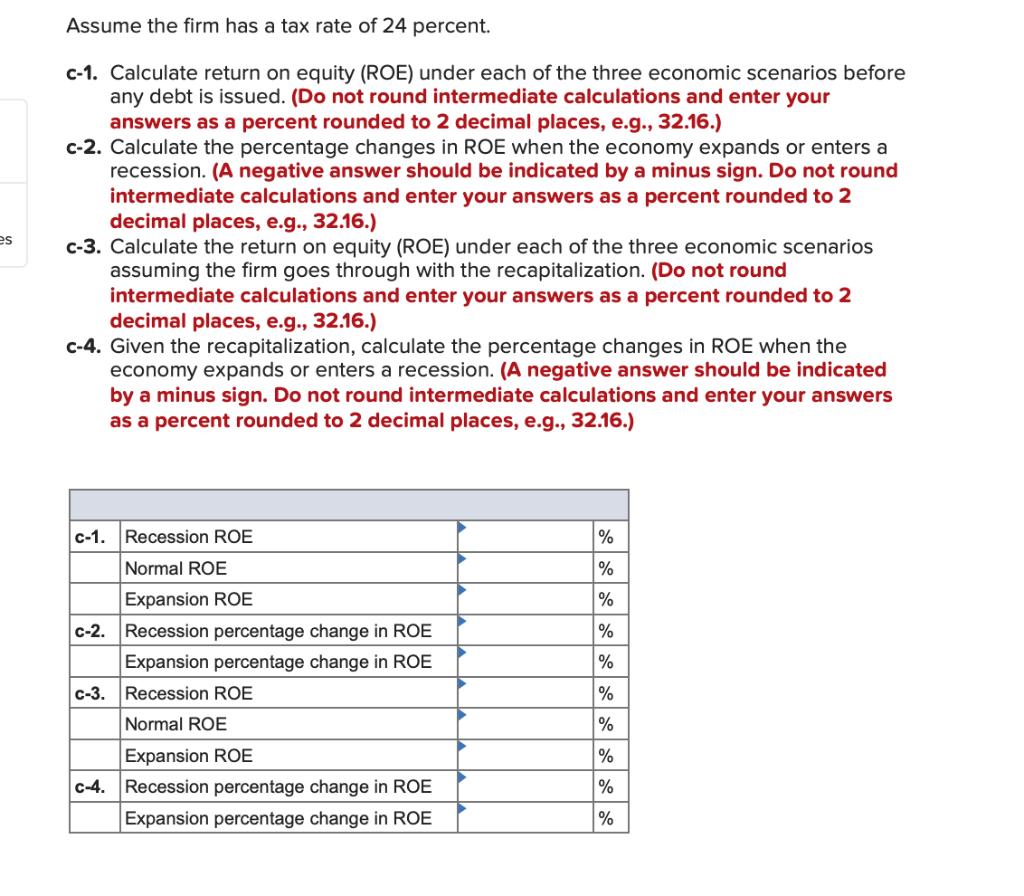 es

Assume the firm has a tax rate of 24 percent.

c-1. Calculate return on equity (ROE) under each of the three economic scenarios before any debt is issued. (Do not round intermediate calculations and enter your answers as a percent rounded to 2 decimal places, e.g., 32.16.)
c-2. Calculate the percentage changes in ROE when the economy expands or enters a recession. (A negative answer should be indicated by a minus sign. Do not round intermediate calculations and enter your answers as a percent rounded to 2 decimal places, e.g., 32.16.)
c-3. Calculate the return on equity (ROE) under each of the three economic scenarios assuming the firm goes through with the recapitalization. (Do not round intermediate calculations and enter your answers as a percent rounded to 2 decimal places, e.g., 32.16.)
c-4. Given the recapitalization, calculate the percentage changes in ROE when the economy expands or enters a recession. (A negative answer should be indicated by a minus sign. Do not round intermediate calculations and enter your answers as a percent rounded to 2 decimal places, e.g., 32.16.)

| | | | |
|---|---|---|---|
| c-1. | Recession ROE | | % |
| | Normal ROE | | % |
| | Expansion ROE | | % |
| c-2. | Recession percentage change in ROE | | % |
| | Expansion percentage change in ROE | | % |
| c-3. | Recession ROE | | % |
| | Normal ROE | | % |
| | Expansion ROE | | % |
| c-4. | Recession percentage change in ROE | | % |
| | Expansion percentage change in ROE | | % |